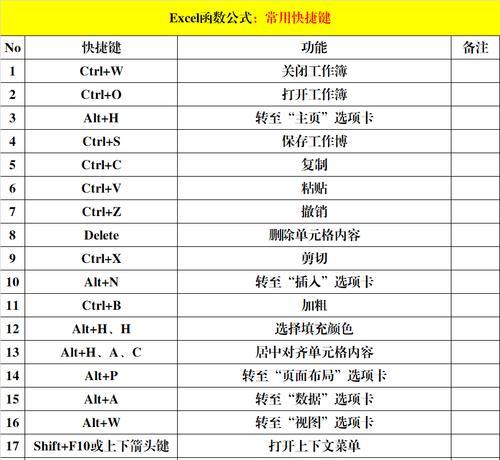 Excel函数公式：常用快捷键

| No | 快捷键 | 功能 | 备注 |
|---|---|---|---|
| 1 | Ctrl+W | 关闭工作簿 | |
| 2 | Ctrl+O | 打开工作簿 | |
| 3 | Alt+H | 转至“主页”选项卡 | |
| 4 | Ctrl+S | 保存工作博 | |
| 5 | Ctrl+C | 复制 | |
| 6 | Ctrl+V | 粘贴 | |
| 7 | Ctrl+Z | 撤销 | |
| 8 | Delete | 删除单元格内容 | |
| 9 | Ctrl+X | 剪切 | |
| 10 | Alt+N | 转至“插入”选项卡 | |
| 11 | Ctrl+B | 加粗 | |
| 12 | Alt+H、H | 选择填充颜色 | |
| 13 | Alt+H、A、C | 居中对齐单元格内容 | |
| 14 | Alt+P | 转至“页面布局”选项卡 | |
| 15 | Alt+A | 转至“数据”选项卡 | |
| 16 | Alt+W | 转至“视图”选项卡 | |
| 17 | Shift+F10或上下箭头键 | 打开上下文菜单 | |